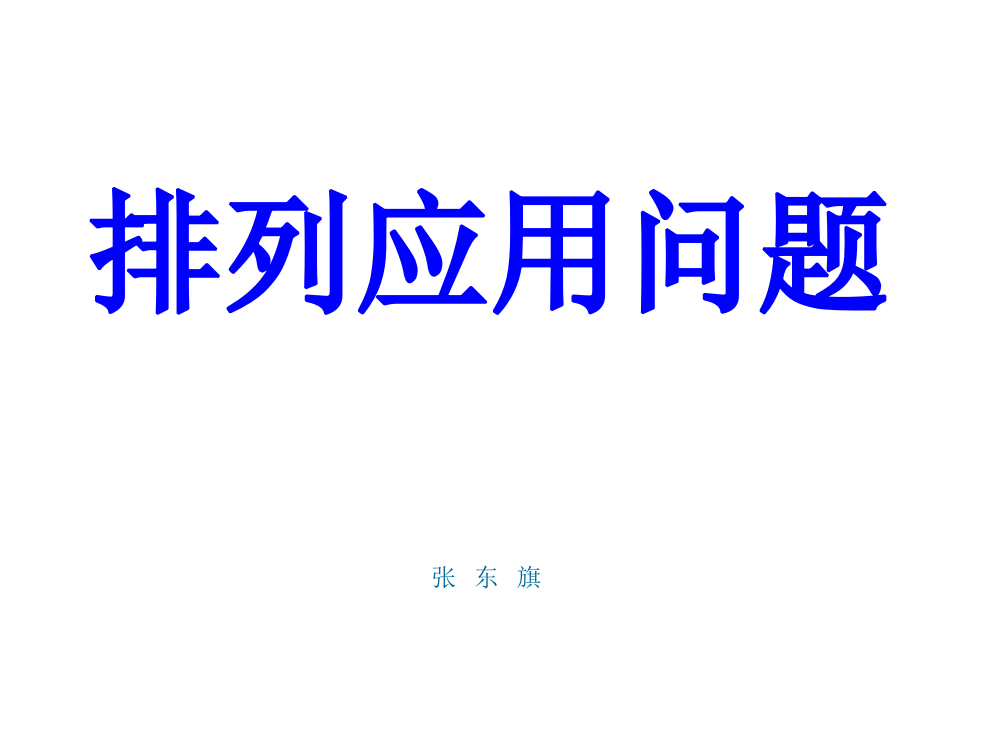 排列应用问题

张 东 旗